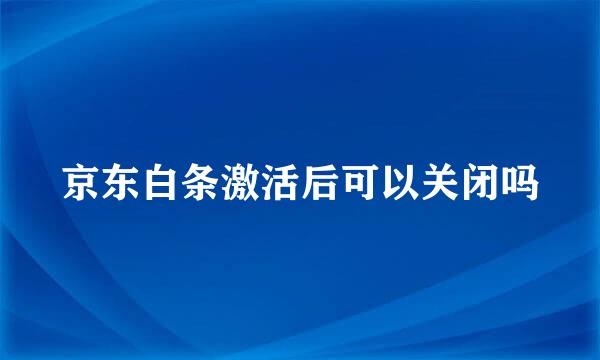 京东白条激活后可以关闭吗